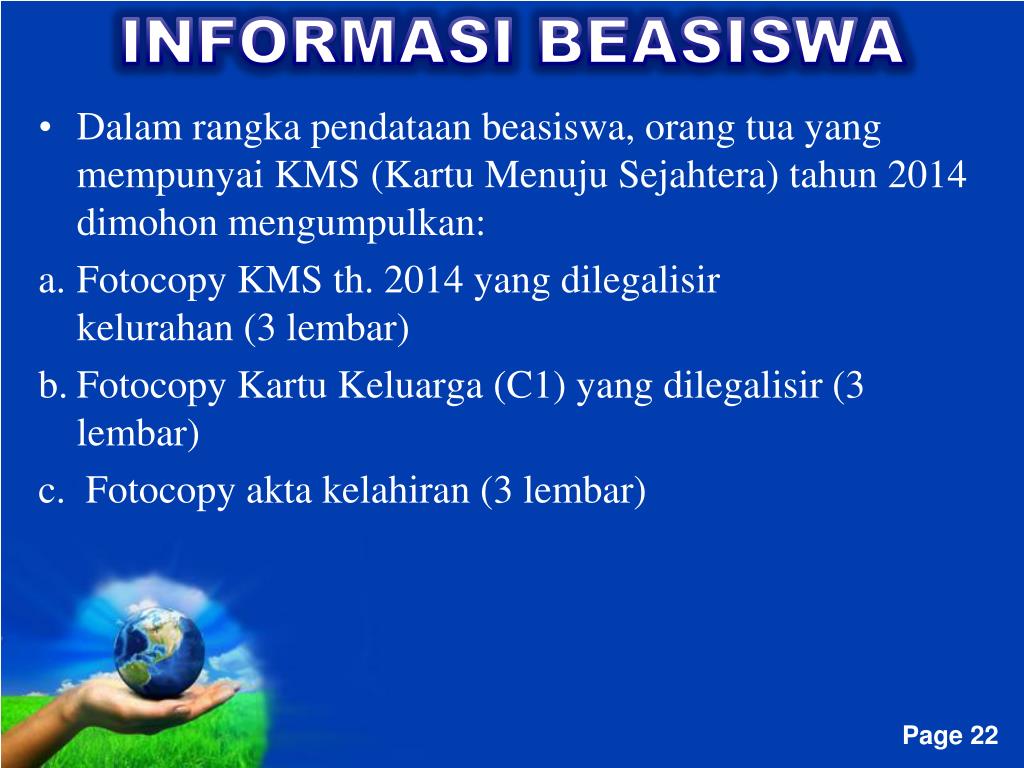 INFORMASI BEASISWA

• Dalam rangka pendataan beasiswa, orang tua yang mempunyai KMS (Kartu Menuju Sejahtera) tahun 2014 dimohon mengumpulkan:

a. Fotocopy KMS th. 2014 yang dilegalisir kelurahan (3 lembar)

b. Fotocopy Kartu Keluarga (C1) yang dilegalisir (3 lembar)

c. Fotocopy akta kelahiran (3 lembar)

Page 22